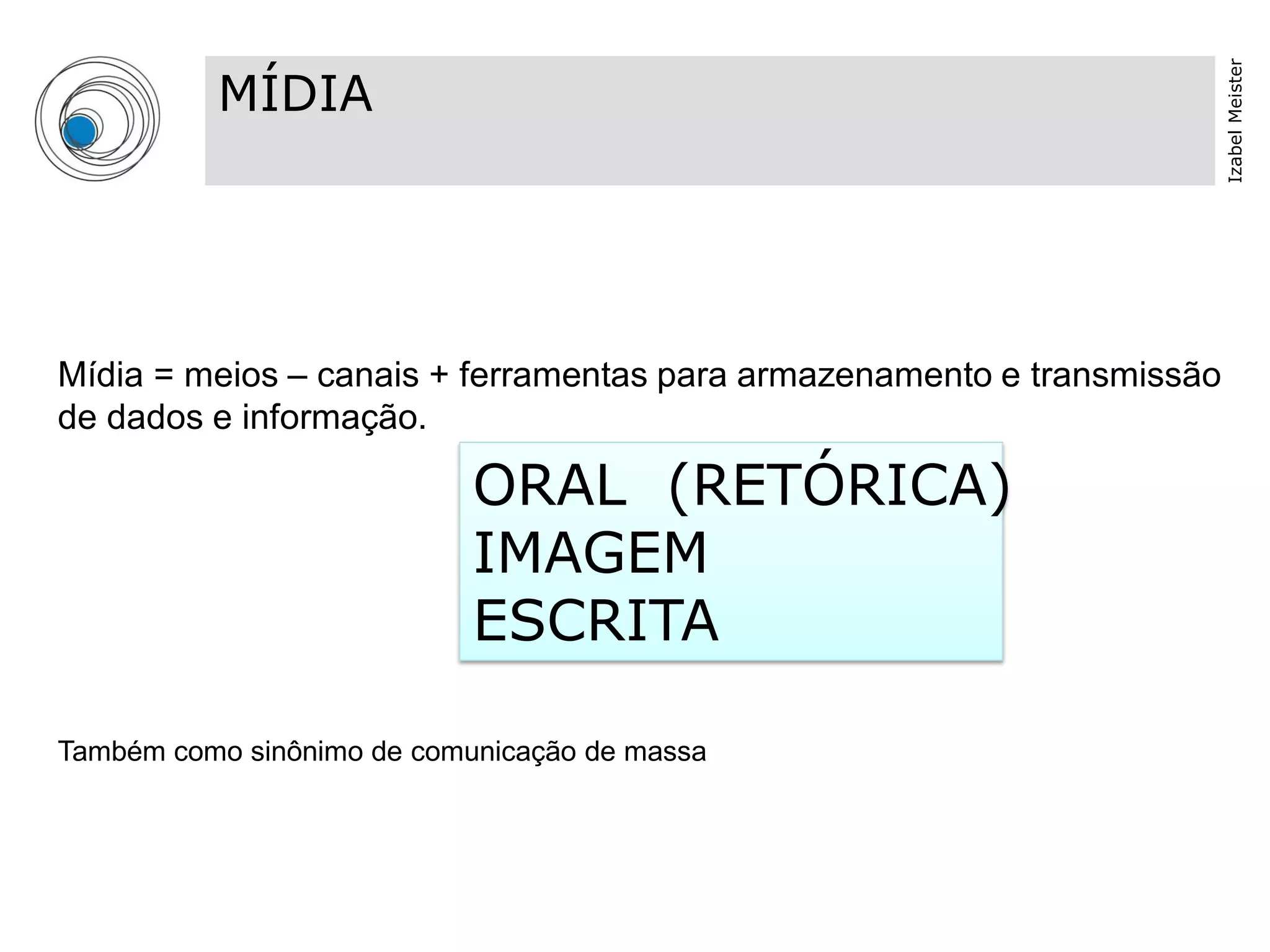 MÍDIA

Izabel Meister

Mídia = meios – canais + ferramentas para armazenamento e transmissão de dados e informação.

ORAL (RETÓRICA)
IMAGEM
ESCRITA

Também como sinônimo de comunicação de massa